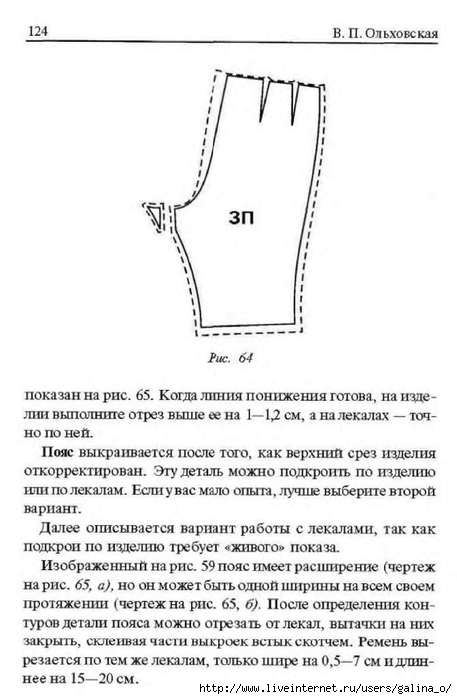 124 В. П. Ольховская

ЗП

Рис. 64

показан на рис. 65. Когда линия понижения готова, на изделии выполните отрез выше ее на 1—1,2 см, а на лекалах — точно по ней.

Пояс выкраивается после того, как верхний срез изделия откорректирован. Эту деталь можно подкроить по изделию или по лекалам. Если у вас мало опыта, лучше выберите второй вариант.

Далее описывается вариант работы с лекалами, так как подкрои по изделию требует «живого» показа.

Изображенный на рис. 59 пояс имеет расширение (чертеж на рис. 65, а), но он может быть одной ширины на всем своем протяжении (чертеж на рис. 65, б). После определения контуров детали пояса можно отрезать от лекал, вытачки на них закрыть, склеивая части выкроек встык скотчем. Ремень вырезается по тем же лекалам, только шире на 0,5—7 см и длиннее на 15—20 см.

http://www.liveinternet.ru/users/galina_o/